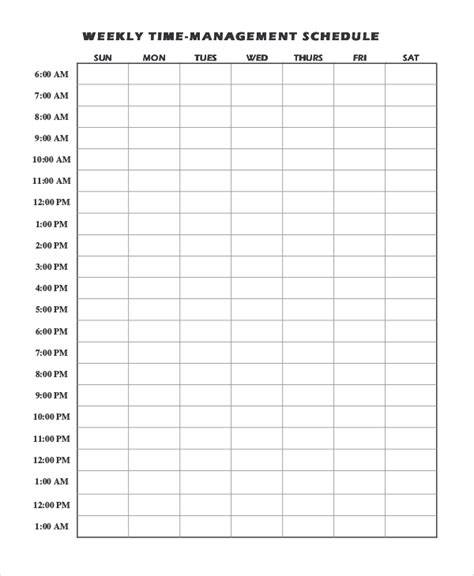 WEEKLY TIME-MANAGEMENT SCHEDULE

| | SUN | MON | TUES | WED | THURS | FRI | SAT |
|---|---|---|---|---|---|---|---|
| 6:00 AM | | | | | | | |
| 7:00 AM | | | | | | | |
| 8:00 AM | | | | | | | |
| 9:00 AM | | | | | | | |
| 10:00 AM | | | | | | | |
| 11:00 AM | | | | | | | |
| 12:00 PM | | | | | | | |
| 1:00 PM | | | | | | | |
| 2:00 PM | | | | | | | |
| 3:00 PM | | | | | | | |
| 4:00 PM | | | | | | | |
| 5:00 PM | | | | | | | |
| 6:00 PM | | | | | | | |
| 7:00 PM | | | | | | | |
| 8:00 PM | | | | | | | |
| 9:00 PM | | | | | | | |
| 10:00 PM | | | | | | | |
| 11:00 PM | | | | | | | |
| 12:00 PM | | | | | | | |
| 1:00 AM | | | | | | | |
| 12:00 PM | | | | | | | |
| 1:00 AM | | | | | | | |